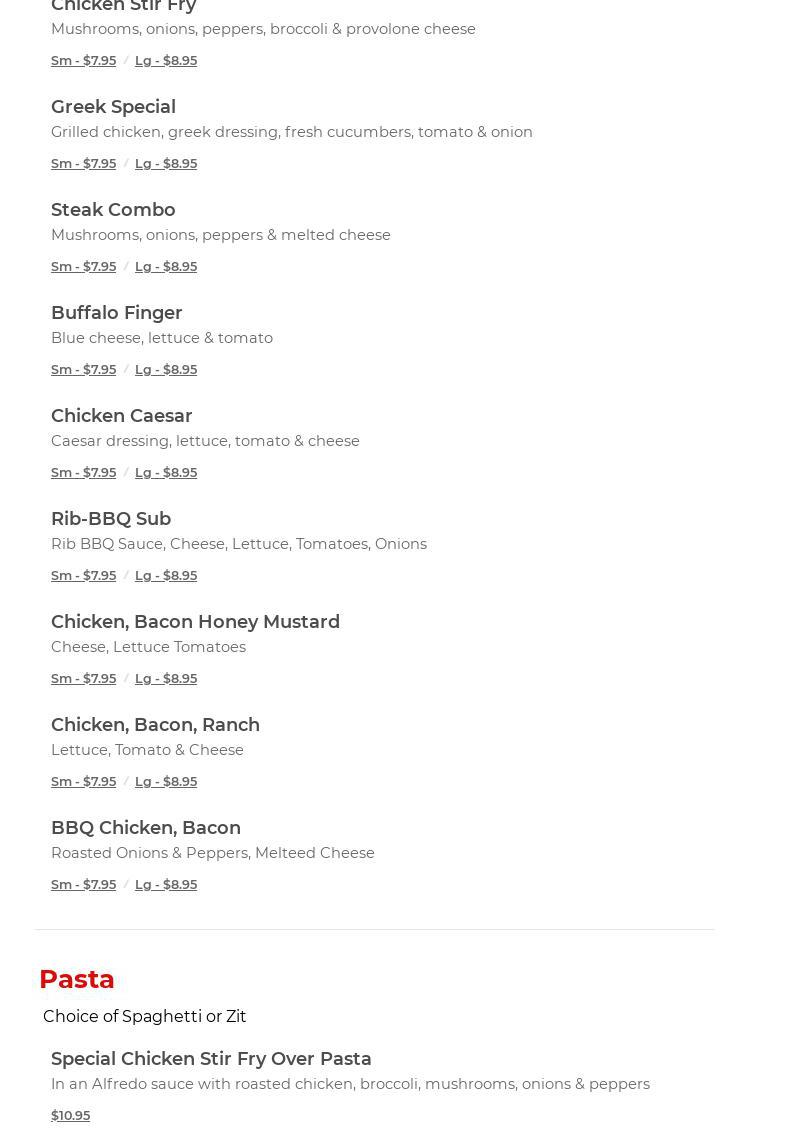 Chicken Stir Fry
Mushrooms, onions, peppers, broccoli & provolone cheese
Sm - $7.95 / Lg - $8.95

Greek Special
Grilled chicken, greek dressing, fresh cucumbers, tomato & onion
Sm - $7.95 / Lg - $8.95

Steak Combo
Mushrooms, onions, peppers & melted cheese
Sm - $7.95 / Lg - $8.95

Buffalo Finger
Blue cheese, lettuce & tomato
Sm - $7.95 / Lg - $8.95

Chicken Caesar
Caesar dressing, lettuce, tomato & cheese
Sm - $7.95 / Lg - $8.95

Rib-BBQ Sub
Rib BBQ Sauce, Cheese, Lettuce, Tomatoes, Onions
Sm - $7.95 / Lg - $8.95

Chicken, Bacon Honey Mustard
Cheese, Lettuce Tomatoes
Sm - $7.95 / Lg - $8.95

Chicken, Bacon, Ranch
Lettuce, Tomato & Cheese
Sm - $7.95 / Lg - $8.95

BBQ Chicken, Bacon
Roasted Onions & Peppers, Melteed Cheese
Sm - $7.95 / Lg - $8.95

Pasta
Choice of Spaghetti or Zit

Special Chicken Stir Fry Over Pasta
In an Alfredo sauce with roasted chicken, broccoli, mushrooms, onions & peppers
$10.95